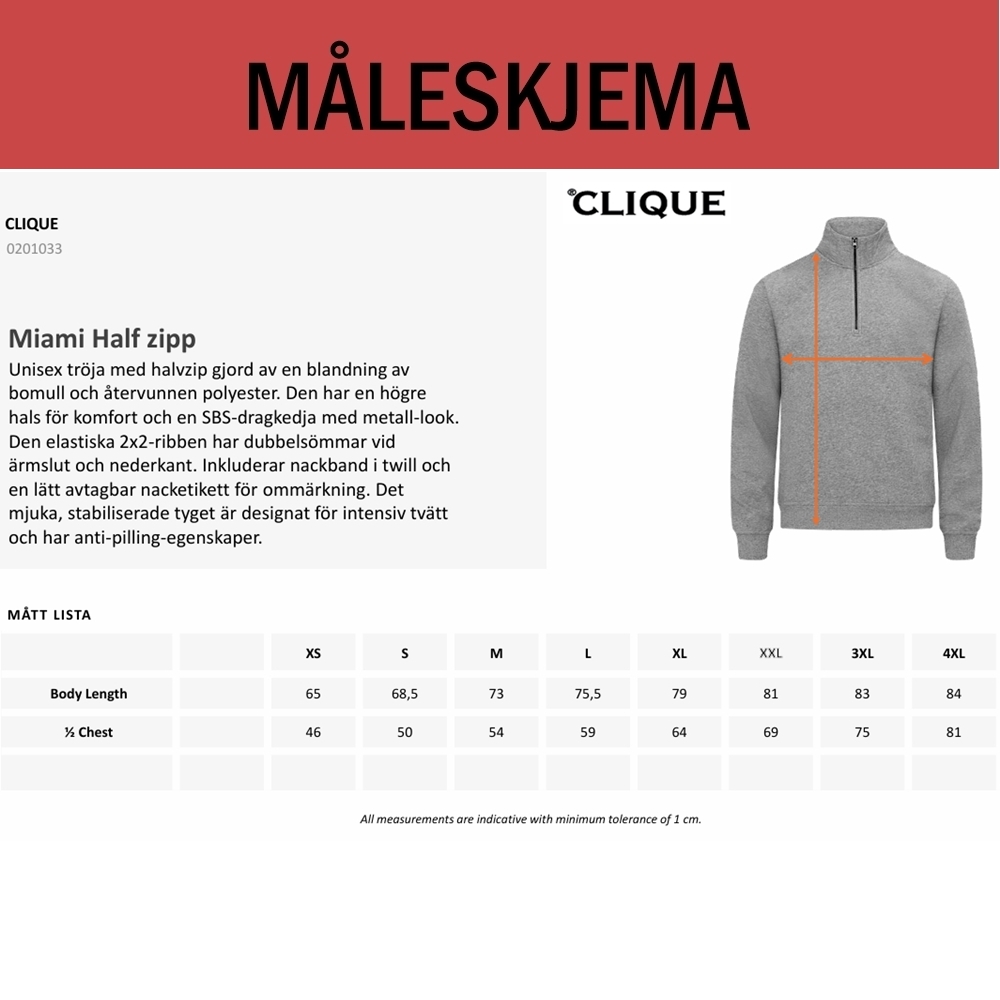 MÅLESKJEMA

CLIQUE
0201033

CLIQUE

Miami Half zipp
Unisex tröja med halvzip gjord av en blandning av bomull och återvunnen polyester. Den har en högre hals för komfort och en SBS-dragkedja med metall-look. Den elastiska 2x2-ribben har dubbelsömmar vid ärmslut och nederkant. Inkluderar nackband i twill och en lätt avtagbar nacketikett för ommärkning. Det mjuka, stabiliserade tyget är designat för intensiv tvätt och har anti-pilling-egenskaper.

MÅTT LISTA

| | | XS | S | M | L | XL | XXL | 3XL | 4XL |
|---|---|---|---|---|---|---|---|---|---|
| Body Length | | 65 | 68,5 | 73 | 75,5 | 79 | 81 | 83 | 84 |
| ½ Chest | | 46 | 50 | 54 | 59 | 64 | 69 | 75 | 81 |
| | | | | | | | | | |

All measurements are indicative with minimum tolerance of 1 cm.